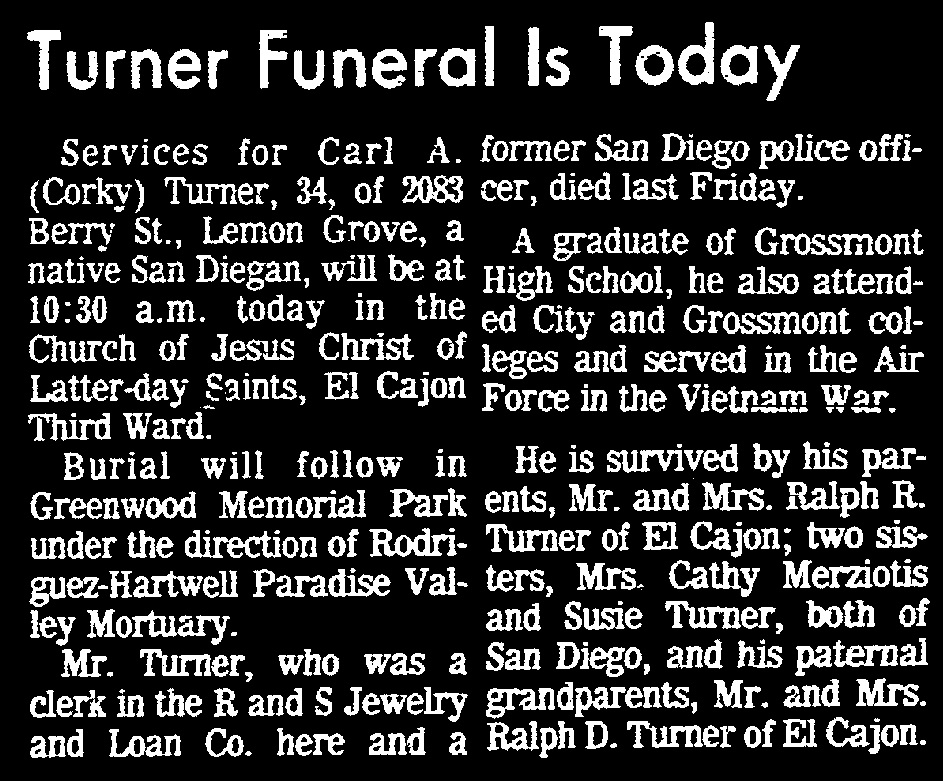 Turner Funeral Is Today

Services for Carl A. (Corky) Turner, 34, of 2083 Berry St., Lemon Grove, a native San Diegan, will be at 10:30 a.m. today in the Church of Jesus Christ of Latter-day Saints, El Cajon Third Ward.

Burial will follow in Greenwood Memorial Park under the direction of Rodriguez-Hartwell Paradise Valley Mortuary.

Mr. Turner, who was a clerk in the R and S Jewelry and Loan Co. here and a former San Diego police officer, died last Friday.

A graduate of Grossmont High School, he also attended City and Grossmont colleges and served in the Air Force in the Vietnam War.

He is survived by his parents, Mr. and Mrs. Ralph R. Turner of El Cajon; two sisters, Mrs. Cathy Merziotis and Susie Turner, both of San Diego, and his paternal grandparents, Mr. and Mrs. Ralph D. Turner of El Cajon.